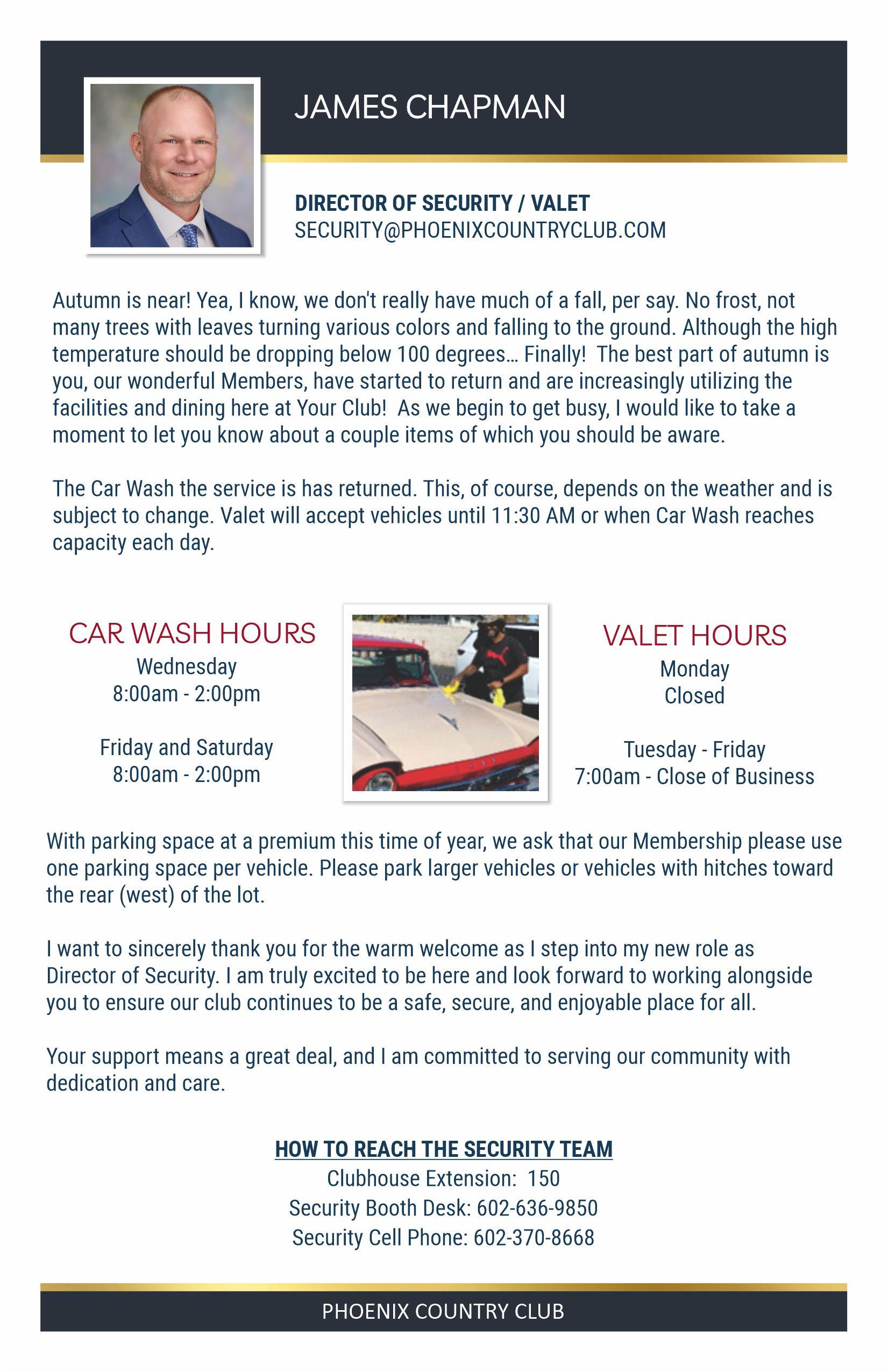 JAMES CHAPMAN

DIRECTOR OF SECURITY / VALET
SECURITY@PHOENIXCOUNTRYCLUB.COM

Autumn is near! Yea, I know, we don't really have much of a fall, per say. No frost, not many trees with leaves turning various colors and falling to the ground. Although the high temperature should be dropping below 100 degrees… Finally! The best part of autumn is you, our wonderful Members, have started to return and are increasingly utilizing the facilities and dining here at Your Club! As we begin to get busy, I would like to take a moment to let you know about a couple items of which you should be aware.

The Car Wash the service is has returned. This, of course, depends on the weather and is subject to change. Valet will accept vehicles until 11:30 AM or when Car Wash reaches capacity each day.

CAR WASH HOURS
Wednesday
8:00am - 2:00pm

Friday and Saturday
8:00am - 2:00pm

VALET HOURS
Monday
Closed

Tuesday - Friday
7:00am - Close of Business

With parking space at a premium this time of year, we ask that our Membership please use one parking space per vehicle. Please park larger vehicles or vehicles with hitches toward the rear (west) of the lot.

I want to sincerely thank you for the warm welcome as I step into my new role as Director of Security. I am truly excited to be here and look forward to working alongside you to ensure our club continues to be a safe, secure, and enjoyable place for all.

Your support means a great deal, and I am committed to serving our community with dedication and care.

HOW TO REACH THE SECURITY TEAM
Clubhouse Extension: 150
Security Booth Desk: 602-636-9850
Security Cell Phone: 602-370-8668

PHOENIX COUNTRY CLUB